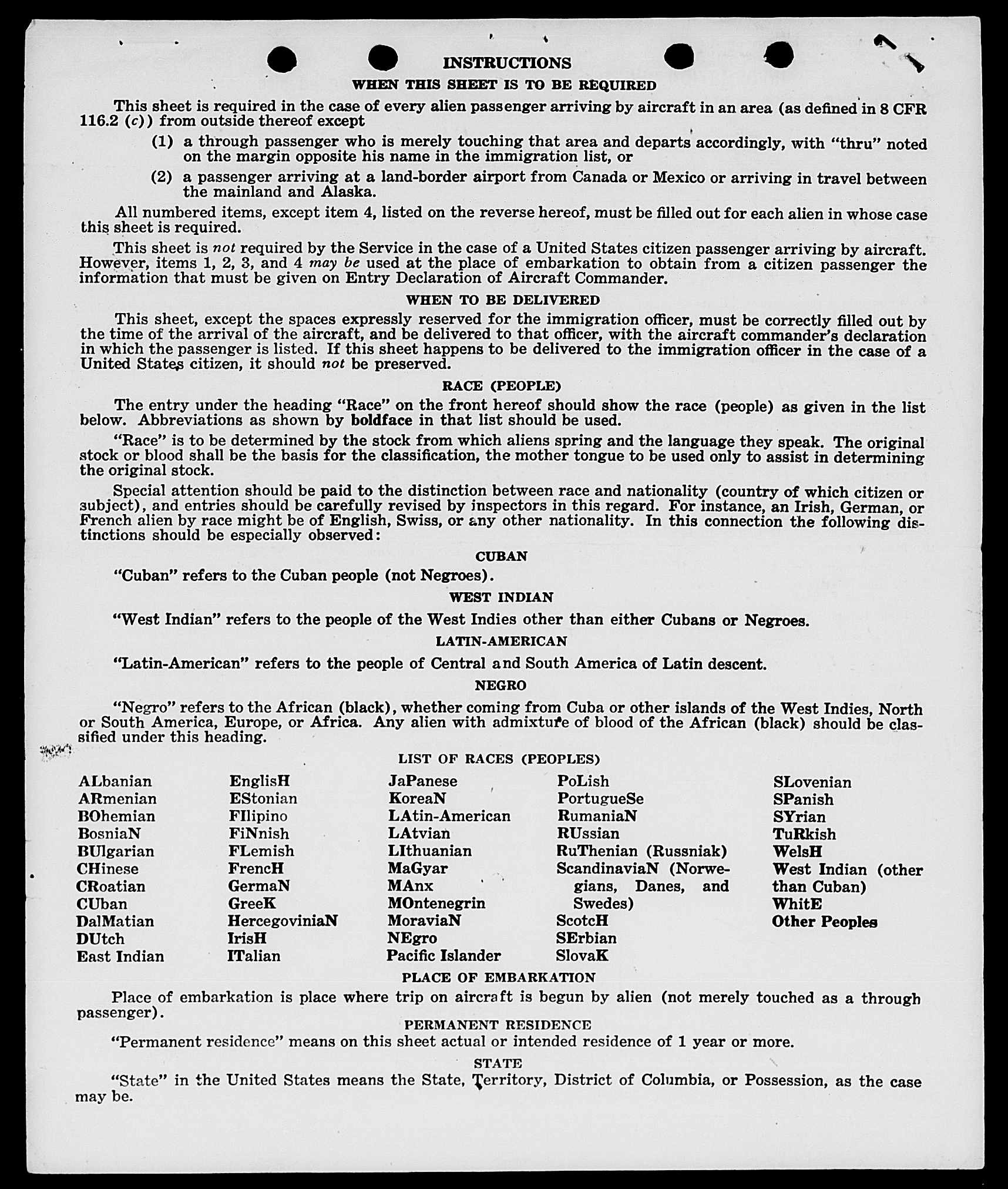 INSTRUCTIONS

WHEN THIS SHEET IS TO BE REQUIRED

This sheet is required in the case of every alien passenger arriving by aircraft in an area (as defined in 8 CFR 116.2 (c)) from outside thereof except

(1) a through passenger who is merely touching that area and departs accordingly, with "thru" noted on the margin opposite his name in the immigration list, or

(2) a passenger arriving at a land-border airport from Canada or Mexico or arriving in travel between the mainland and Alaska.

All numbered items, except item 4, listed on the reverse hereof, must be filled out for each alien in whose case this sheet is required.

This sheet is not required by the Service in the case of a United States citizen passenger arriving by aircraft. However, items 1, 2, 3, and 4 may be used at the place of embarkation to obtain from a citizen passenger the information that must be given on Entry Declaration of Aircraft Commander.

WHEN TO BE DELIVERED

This sheet, except the spaces expressly reserved for the immigration officer, must be correctly filled out by the time of the arrival of the aircraft, and be delivered to that officer, with the aircraft commander's declaration in which the passenger is listed. If this sheet happens to be delivered to the immigration officer in the case of a United States citizen, it should not be preserved.

RACE (PEOPLE)

The entry under the heading "Race" on the front hereof should show the race (people) as given in the list below. Abbreviations as shown by boldface in that list should be used.

"Race" is to be determined by the stock from which aliens spring and the language they speak. The original stock or blood shall be the basis for the classification, the mother tongue to be used only to assist in determining the original stock.

Special attention should be paid to the distinction between race and nationality (country of which citizen or subject), and entries should be carefully revised by inspectors in this regard. For instance, an Irish, German, or French alien by race might be of English, Swiss, or any other nationality. In this connection the following distinctions should be especially observed:

CUBAN

"Cuban" refers to the Cuban people (not Negroes).

WEST INDIAN

"West Indian" refers to the people of the West Indies other than either Cubans or Negroes.

LATIN-AMERICAN

"Latin-American" refers to the people of Central and South America of Latin descent.

NEGRO

"Negro" refers to the African (black), whether coming from Cuba or other islands of the West Indies, North or South America, Europe, or Africa. Any alien with admixture of blood of the African (black) should be classified under this heading.

LIST OF RACES (PEOPLES)

ALbanian
ARmenian
BOhemian
BosniaN
BUlgarian
CHinese
CRoatian
CUban
DalMatian
DUtch
East Indian

EnglisH
EStonian
FIlipino
FiNnish
FLemish
FrencH
GermaN
GreeK
HercegoviniaN
IrisH
ITalian

JaPanese
KoreaN
LAtin-American
LAtvian
LIthuanian
MaGyar
MAnx
MOntenegrin
MoraviaN
NEgro
Pacific Islander

PoLish
PortugueSe
RumaniaN
RUssian
RuThenian (Russniak)
ScandinaviaN (Norwegians, Danes, and Swedes)
ScotcH
SErbian
SlovaK

SLovenian
SPanish
SYrian
TuRkish
WelsH
West Indian (other than Cuban)
WhitE
Other Peoples

PLACE OF EMBARKATION

Place of embarkation is place where trip on aircraft is begun by alien (not merely touched as a through passenger).

PERMANENT RESIDENCE

"Permanent residence" means on this sheet actual or intended residence of 1 year or more.

STATE

"State" in the United States means the State, Territory, District of Columbia, or Possession, as the case may be.